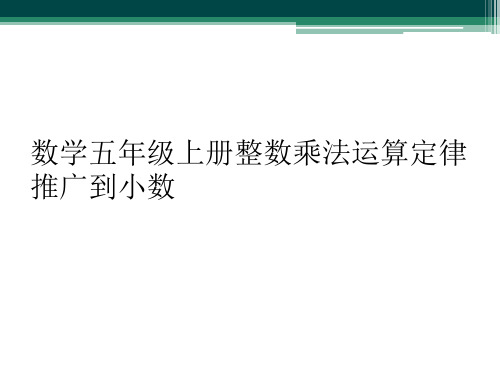 数学五年级上册整数乘法运算定律推广到小数